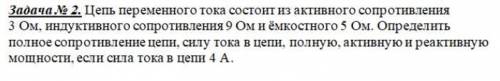 Задача № 2. Цепь переменного тока состоит из активного сопротивления 3 Ом, индуктивного сопротивления 9 Ом и ёмкостного 5 Ом. Определить полное сопротивление цепи, силу тока в цепи, полную, активную и реактивную мощности, если сила тока в цепи 4 А.